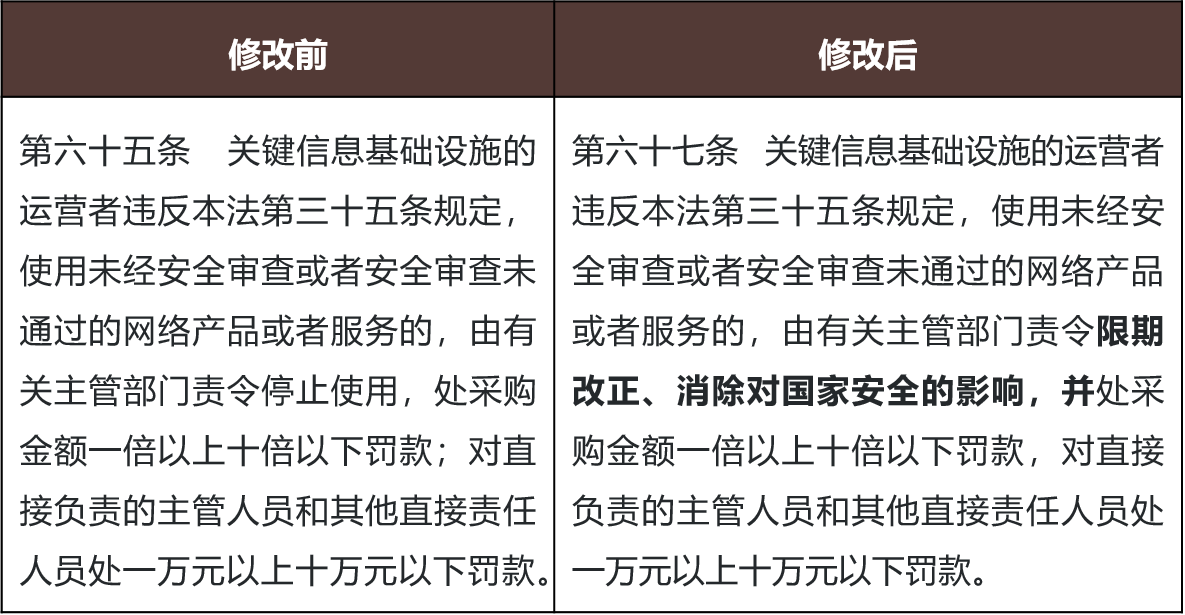 | 修改前 | 修改后 |
|---|---|
| 第六十五条 关键信息基础设施的运营者违反本法第三十五条规定，使用未经安全审查或者安全审查未通过的网络产品或者服务的，由有关主管部门责令停止使用，处采购金额一倍以上十倍以下罚款；对直接负责的主管人员和其他直接责任人员处一万元以上十万元以下罚款。 | 第六十七条 关键信息基础设施的运营者违反本法第三十五条规定，使用未经安全审查或者安全审查未通过的网络产品或者服务的，由有关主管部门责令限期改正、消除对国家安全的影响，并处采购金额一倍以上十倍以下罚款，对直接负责的主管人员和其他直接责任人员处一万元以上十万元以下罚款。 |